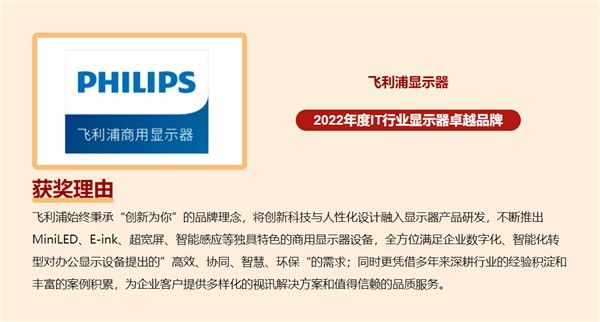 PHILIPS
飞利浦商用显示器

飞利浦显示器

2022年度IT行业显示器卓越品牌

获奖理由

飞利浦始终秉承“创新为你”的品牌理念，将创新科技与人性化设计融入显示器产品研发，不断推出MiniLED、E-ink、超宽屏、智能感应等独具特色的商用显示器设备，全方位满足企业数字化、智能化转型对办公显示设备提出的”高效、协同、智慧、环保“的需求；同时更凭借多年来深耕行业的经验积淀和丰富的案例积累，为企业客户提供多样化的视讯解决方案和值得信赖的品质服务。